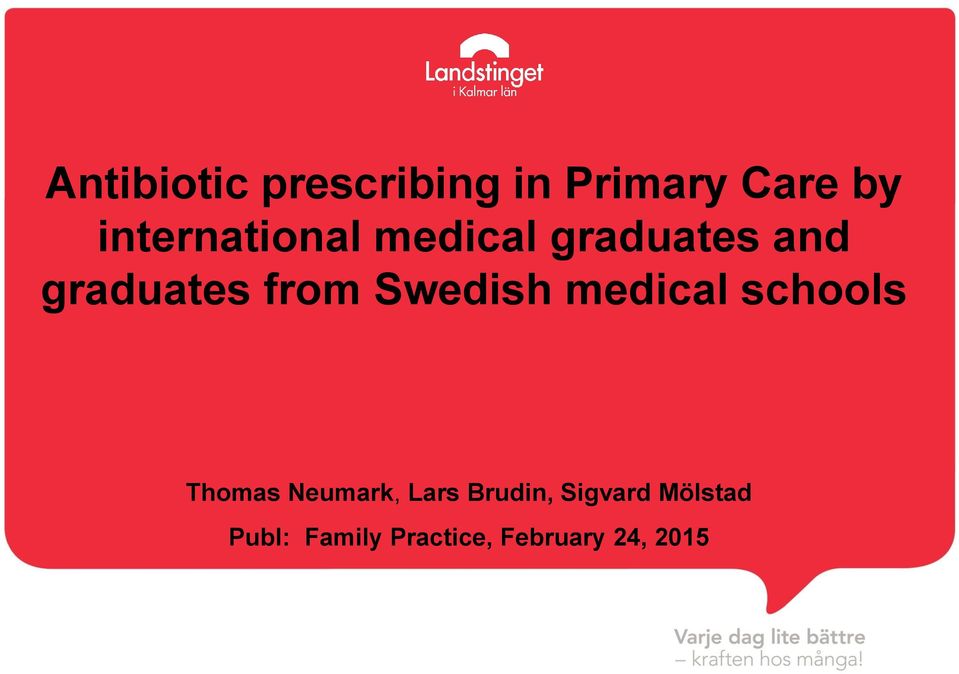 Landstinget
i Kalmar län

Antibiotic prescribing in Primary Care by international medical graduates and graduates from Swedish medical schools

Thomas Neumark, Lars Brudin, Sigvard Mölstad

Publ: Family Practice, February 24, 2015

Varje dag lite bättre
– kraften hos många!